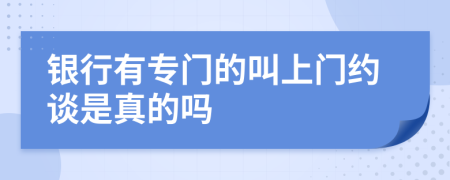 银行有专门的叫上门约谈是真的吗